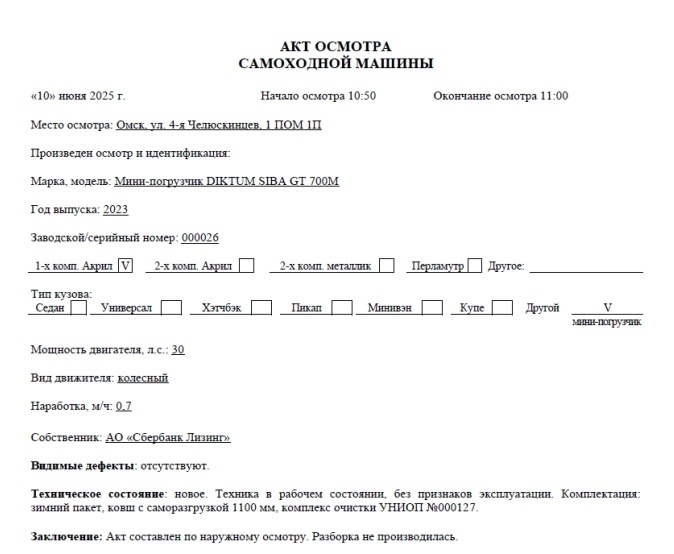 АКТ ОСМОТРА
САМОХОДНОЙ МАШИНЫ

«10» июня 2025 г. Начало осмотра 10:50 Окончание осмотра 11:00

Место осмотра: Омск, ул. 4-я Челюскинцев, 1 ПОМ 1П

Произведен осмотр и идентификация:

Марка, модель: Мини-погрузчик DIKTUM SIBA GT 700M

Год выпуска: 2023

Заводской/серийный номер: 000026

1-х комп. Акрил V 2-х комп. Акрил 2-х комп. металлик Перламутр Другое:

Тип кузова:
Седан Универсал Хэтчбэк Пикап Минивэн Купе Другой V
мини-погрузчик

Мощность двигателя, л.с.: 30

Вид движителя: колесный

Наработка, м/ч: 0,7

Собственник: АО «Сбербанк Лизинг»

Видимые дефекты: отсутствуют.

Техническое состояние: новое. Техника в рабочем состоянии, без признаков эксплуатации. Комплектация: зимний пакет, ковш с саморазгрузкой 1100 мм, комплекс очистки УНИОП №000127.

Заключение: Акт составлен по наружному осмотру. Разборка не производилась.